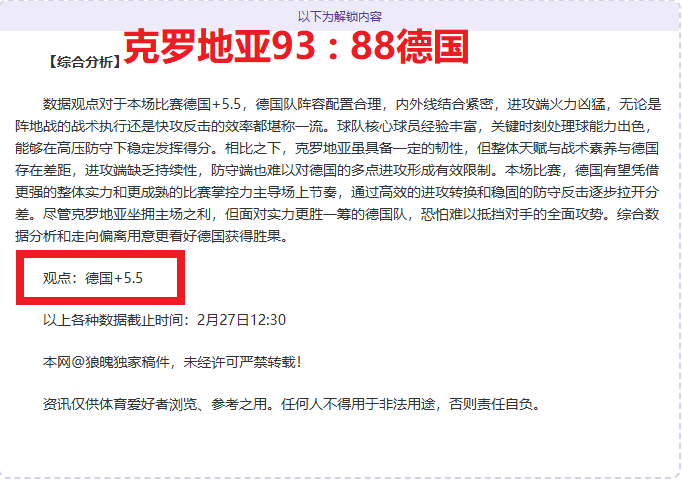 以下为解锁内容

【综合分析】克罗地亚93：88德国

数据观点对于本场比赛德国+5.5，德国队阵容配置合理，内外线结合紧密，进攻端火力凶猛，无论是阵地战的战术执行还是快攻反击的效率都堪称一流。球队核心球员经验丰富，关键时刻处理球能力出色，能够在高压防守下稳定发挥得分。相比之下，克罗地亚虽具备一定的韧性，但整体天赋与战术素养与德国存在差距，进攻端缺乏持续性，防守端也难以对德国的多点进攻形成有效限制。本场比赛，德国有望凭借更强的整体实力和更成熟的比赛掌控力主导场上节奏，通过高效的进攻转换和稳固的防守反击逐步拉开分差。尽管克罗地亚坐拥主场之利，但面对实力更胜一筹的德国队，恐怕难以抵挡对手的全面攻势。综合数据分析和走向偏离用意更看好德国获得胜果。

观点：德国+5.5

以上各种数据截止时间：2月27日12:30

本网@狼魄独家稿件，未经许可严禁转载！

资讯仅供体育爱好者浏览、参考之用。任何人不得用于非法用途，否则责任自负。